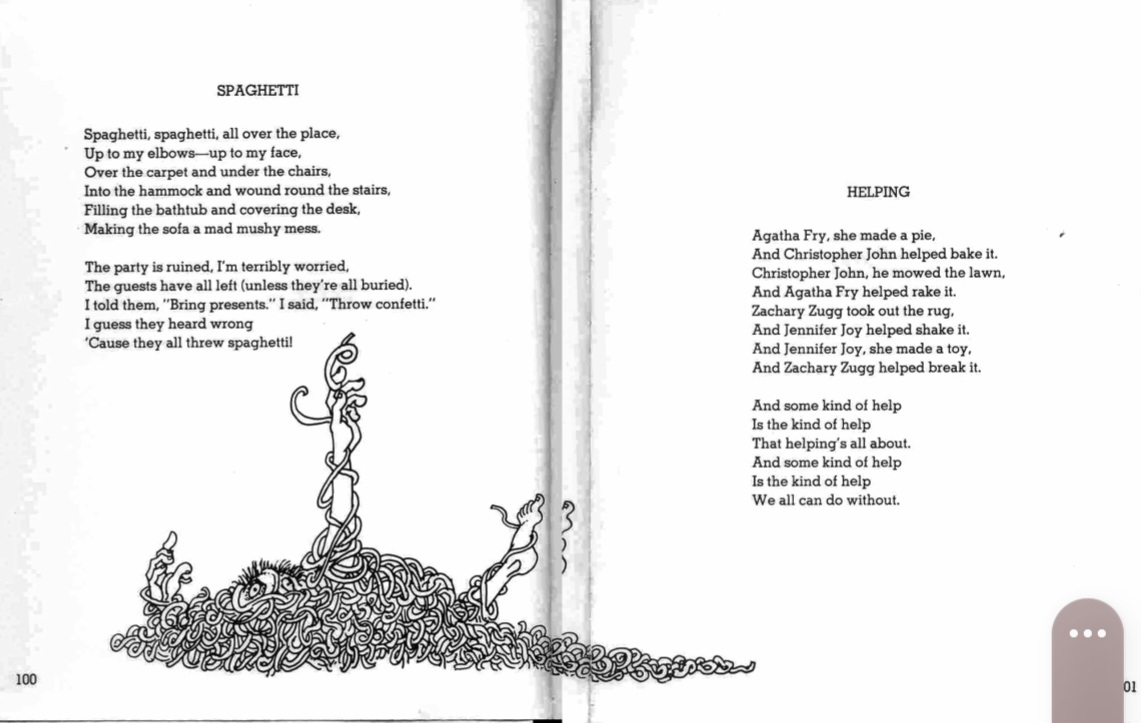 SPAGHETTI

Spaghetti, spaghetti, all over the place,
Up to my elbows—up to my face,
Over the carpet and under the chairs,
Into the hammock and wound round the stairs,
Filling the bathtub and covering the desk,
Making the sofa a mad mushy mess.

The party is ruined, I'm terribly worried,
The guests have all left (unless they're all buried).
I told them, "Bring presents." I said, "Throw confetti."
I guess they heard wrong
'Cause they all threw spaghetti!

100

HELPING

Agatha Fry, she made a pie,
And Christopher John helped bake it.
Christopher John, he mowed the lawn,
And Agatha Fry helped rake it.
Zachary Zugg took out the rug,
And Jennifer Joy helped shake it.
And Jennifer Joy, she made a toy,
And Zachary Zugg helped break it.

And some kind of help
Is the kind of help
That helping's all about.
And some kind of help
Is the kind of help
We all can do without.

01